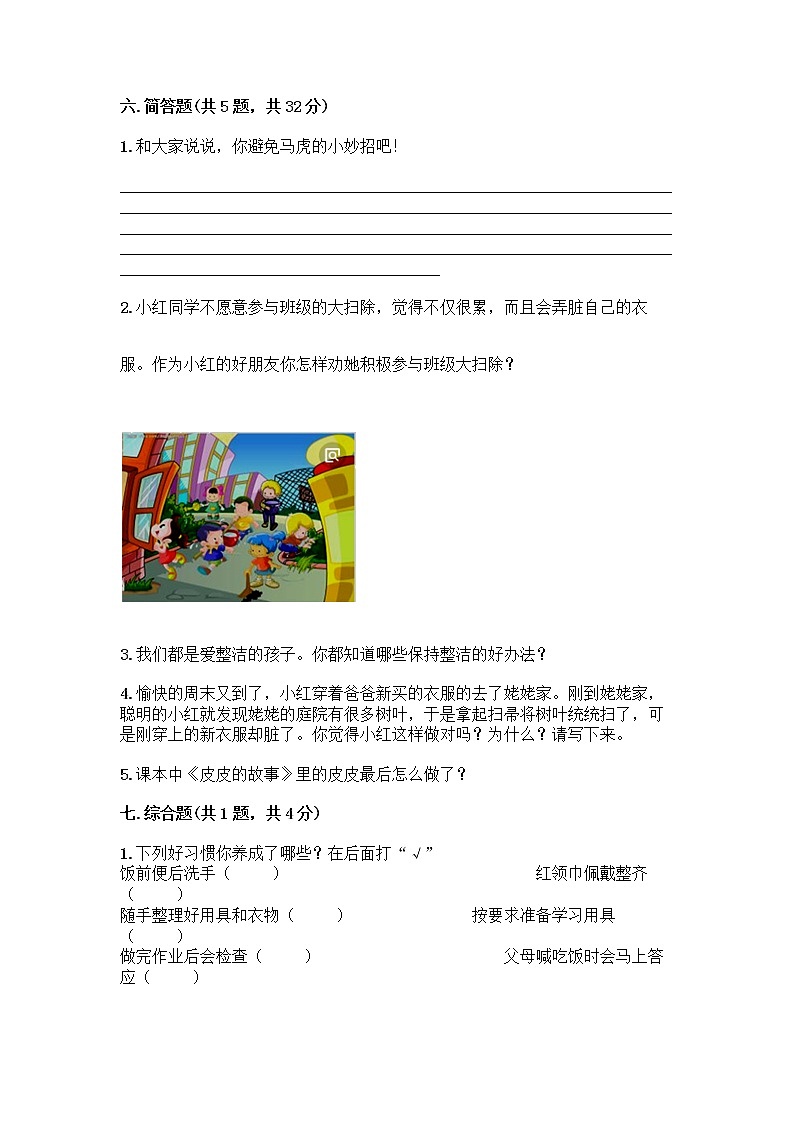 六. 简答题(共 5 题，共 32 分)

1. 和大家说说，你避免马虎的小妙招吧!

2. 小红同学不愿意参与班级的大扫除，觉得不仅很累，而且会弄脏自己的衣服。作为小红的好朋友你怎样劝她积极参与班级大扫除？

3. 我们都是爱整洁的孩子。你都知道哪些保持整洁的好办法？

4. 愉快的周末又到了，小红穿着爸爸新买的衣服的去了姥姥家。刚到姥姥家，聪明的小红就发现姥姥的庭院有很多树叶，于是拿起扫帚将树叶统统扫了，可是刚穿上的新衣服却脏了。你觉得小红这样做对吗？为什么？请写下来。

5. 课本中《皮皮的故事》里的皮皮最后怎么做了？

七. 综合题(共 1 题，共 4 分)

1. 下列好习惯你养成了哪些？在后面打“√”
饭前便后洗手（　　）　　红领巾佩戴整齐（　　）
随手整理好用具和衣物（　　）　　按要求准备学习用具（　　）
做完作业后会检查（　　）　　父母喊吃饭时会马上答应（　　）